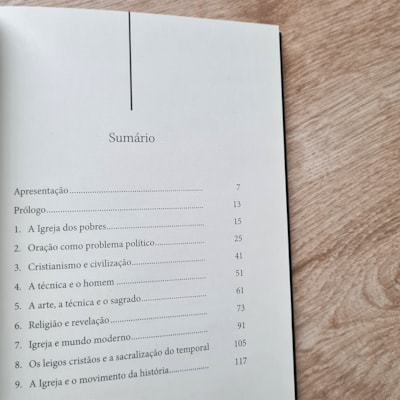 Sumário

Apresentação 7
Prólogo 13
1. A Igreja dos pobres 15
2. Oração como problema político 25
3. Cristianismo e civilização 41
4. A técnica e o homem 51
5. A arte, a técnica e o sagrado 61
6. Religião e revelação 73
7. Igreja e mundo moderno 91
8. Os leigos cristãos e a sacralização do temporal 105
9. A Igreja e o movimento da história 117